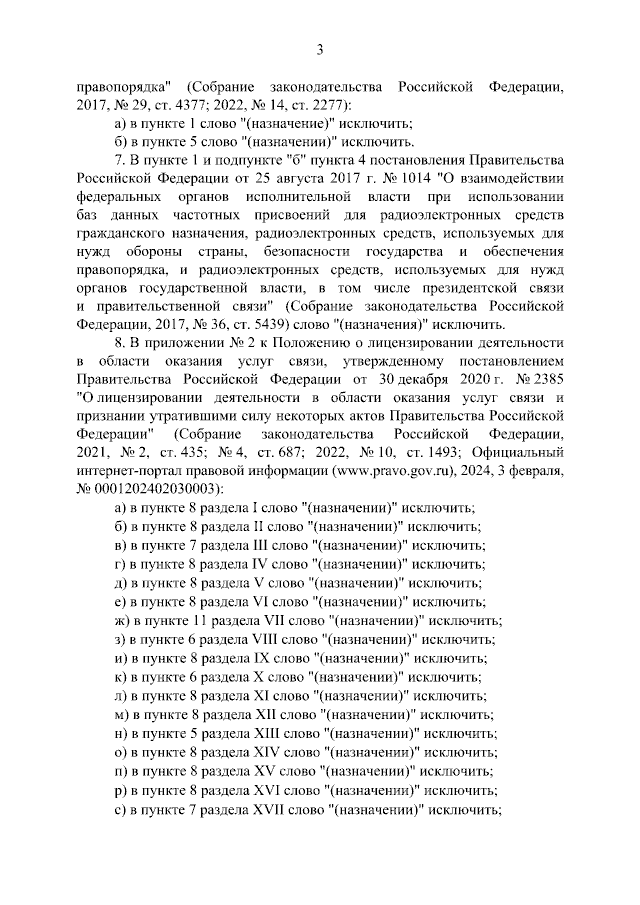 3

правопорядка" (Собрание законодательства Российской Федерации, 2017, № 29, ст. 4377; 2022, № 14, ст. 2277):

а) в пункте 1 слово "(назначение)" исключить;

б) в пункте 5 слово "(назначении)" исключить.

7. В пункте 1 и подпункте "б" пункта 4 постановления Правительства Российской Федерации от 25 августа 2017 г. № 1014 "О взаимодействии федеральных органов исполнительной власти при использовании баз данных частотных присвоений для радиоэлектронных средств гражданского назначения, радиоэлектронных средств, используемых для нужд обороны страны, безопасности государства и обеспечения правопорядка, и радиоэлектронных средств, используемых для нужд органов государственной власти, в том числе президентской связи и правительственной связи" (Собрание законодательства Российской Федерации, 2017, № 36, ст. 5439) слово "(назначения)" исключить.

8. В приложении № 2 к Положению о лицензировании деятельности в области оказания услуг связи, утвержденному постановлением Правительства Российской Федерации от 30 декабря 2020 г. № 2385 "О лицензировании деятельности в области оказания услуг связи и признании утратившими силу некоторых актов Правительства Российской Федерации" (Собрание законодательства Российской Федерации, 2021, № 2, ст. 435; № 4, ст. 687; 2022, № 10, ст. 1493; Официальный интернет-портал правовой информации (www.pravo.gov.ru), 2024, 3 февраля, № 0001202402030003):

а) в пункте 8 раздела I слово "(назначении)" исключить;

б) в пункте 8 раздела II слово "(назначении)" исключить;

в) в пункте 7 раздела III слово "(назначении)" исключить;

г) в пункте 8 раздела IV слово "(назначении)" исключить;

д) в пункте 8 раздела V слово "(назначении)" исключить;

е) в пункте 8 раздела VI слово "(назначении)" исключить;

ж) в пункте 11 раздела VII слово "(назначении)" исключить;

з) в пункте 6 раздела VIII слово "(назначении)" исключить;

и) в пункте 8 раздела IX слово "(назначении)" исключить;

к) в пункте 6 раздела X слово "(назначении)" исключить;

л) в пункте 8 раздела XI слово "(назначении)" исключить;

м) в пункте 8 раздела XII слово "(назначении)" исключить;

н) в пункте 5 раздела XIII слово "(назначении)" исключить;

о) в пункте 8 раздела XIV слово "(назначении)" исключить;

п) в пункте 8 раздела XV слово "(назначении)" исключить;

р) в пункте 8 раздела XVI слово "(назначении)" исключить;

с) в пункте 7 раздела XVII слово "(назначении)" исключить;